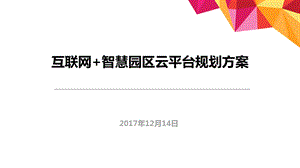 互联网+智慧园区云平台规划方案

2017年12月14日